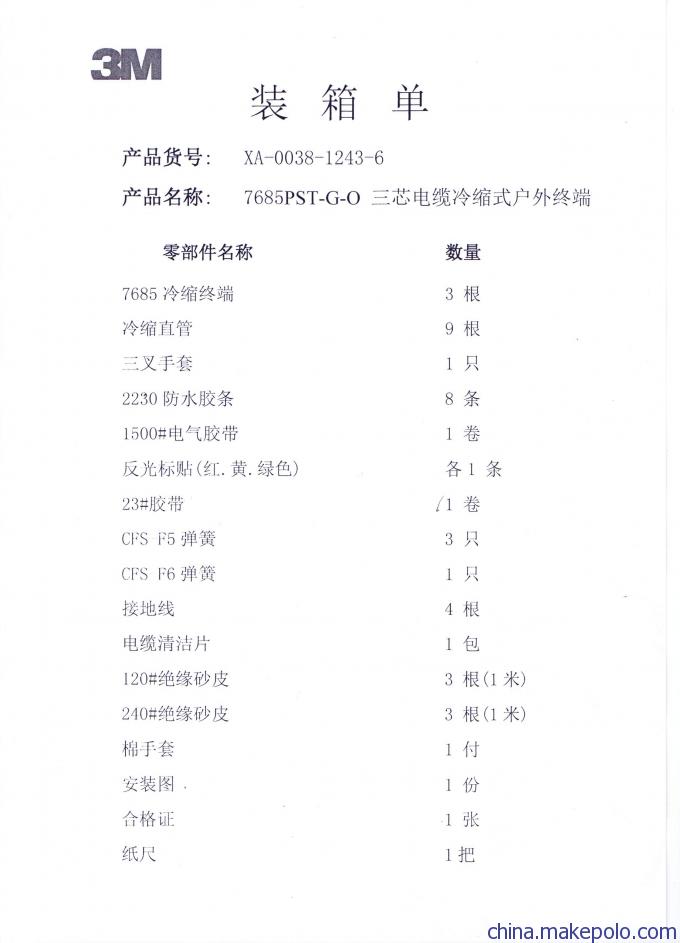 3M

装 箱 单

产品货号: XA-0038-1243-6

产品名称: 7685PST-G-O 三芯电缆冷缩式户外终端

| 零部件名称 | 数量 |
|---|---|
| 7685 冷缩终端 | 3 根 |
| 冷缩直管 | 9 根 |
| 三叉手套 | 1 只 |
| 2230 防水胶条 | 8 条 |
| 1500#电气胶带 | 1 卷 |
| 反光标贴(红.黄.绿色) | 各 1 条 |
| 23#胶带 | 1 卷 |
| CFS F5 弹簧 | 3 只 |
| CFS F6 弹簧 | 1 只 |
| 接地线 | 4 根 |
| 电缆清洁片 | 1 包 |
| 120#绝缘砂皮 | 3 根(1 米) |
| 240#绝缘砂皮 | 3 根(1 米) |
| 棉手套 | 1 付 |
| 安装图 | 1 份 |
| 合格证 | 1 张 |
| 纸尺 | 1 把 |

china.makepolo.com